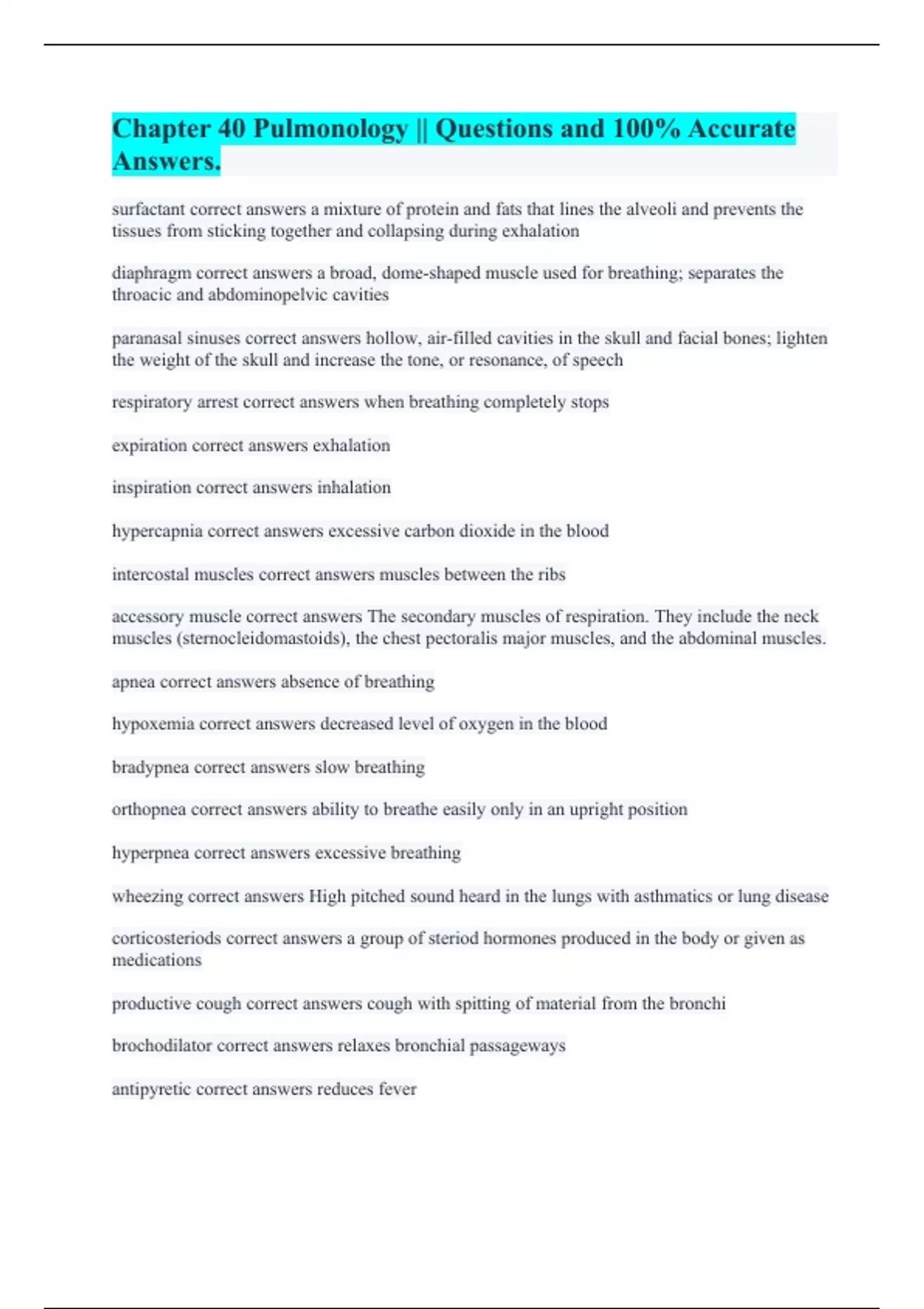 Chapter 40 Pulmonology || Questions and 100% Accurate Answers.

surfactant correct answers a mixture of protein and fats that lines the alveoli and prevents the tissues from sticking together and collapsing during exhalation

diaphragm correct answers a broad, dome-shaped muscle used for breathing; separates the throacic and abdominopelvic cavities

paranasal sinuses correct answers hollow, air-filled cavities in the skull and facial bones; lighten the weight of the skull and increase the tone, or resonance, of speech

respiratory arrest correct answers when breathing completely stops

expiration correct answers exhalation

inspiration correct answers inhalation

hypercapnia correct answers excessive carbon dioxide in the blood

intercostal muscles correct answers muscles between the ribs

accessory muscle correct answers The secondary muscles of respiration. They include the neck muscles (sternocleidomastoids), the chest pectoralis major muscles, and the abdominal muscles.

apnea correct answers absence of breathing

hypoxemia correct answers decreased level of oxygen in the blood

bradypnea correct answers slow breathing

orthopnea correct answers ability to breathe easily only in an upright position

hyperpnea correct answers excessive breathing

wheezing correct answers High pitched sound heard in the lungs with asthmatics or lung disease

corticosteriods correct answers a group of steriod hormones produced in the body or given as medications

productive cough correct answers cough with spitting of material from the bronchi

brochodilator correct answers relaxes bronchial passageways

antipyretic correct answers reduces fever